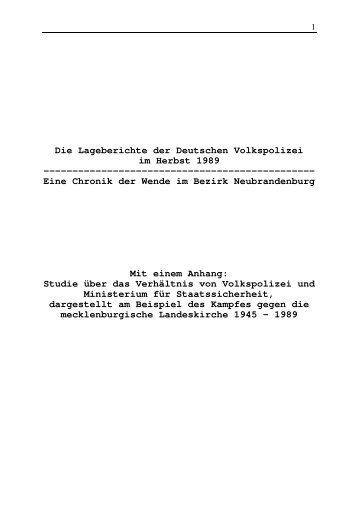 1

Die Lageberichte der Deutschen Volkspolizei im Herbst 1989
---------------------------------------------
Eine Chronik der Wende im Bezirk Neubrandenburg

Mit einem Anhang:
Studie über das Verhältnis von Volkspolizei und Ministerium für Staatssicherheit, dargestellt am Beispiel des Kampfes gegen die mecklenburgische Landeskirche 1945 - 1989